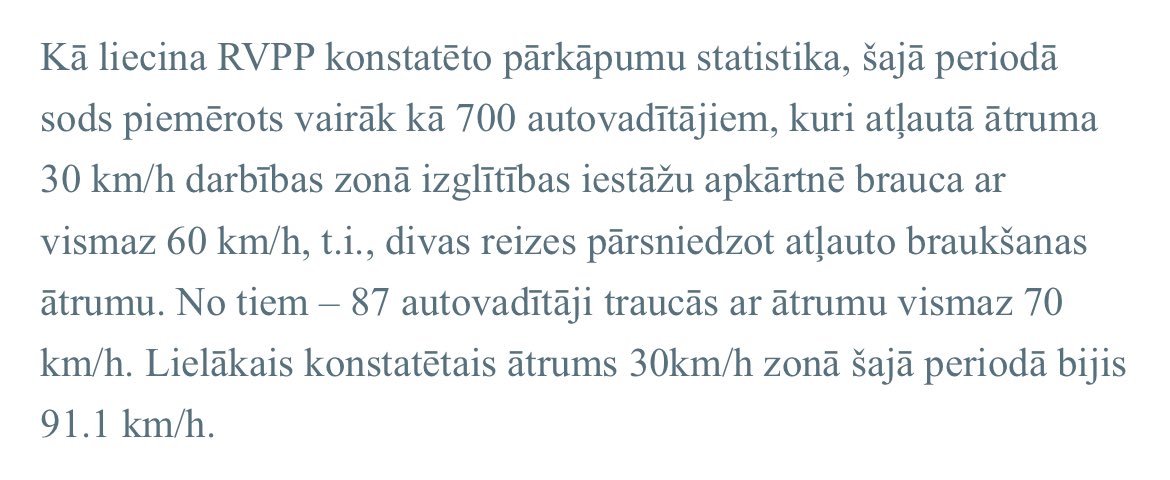 Kā liecina RVPP konstatēto pārkāpumu statistika, šajā periodā sods piemērots vairāk kā 700 autovadītājiem, kuri atļautā ātruma 30 km/h darbības zonā izglītības iestāžu apkārtnē brauca ar vismaz 60 km/h, t.i., divas reizes pārsniedzot atļauto braukšanas ātrumu. No tiem – 87 autovadītāji traucās ar ātrumu vismaz 70 km/h. Lielākais konstatētais ātrums 30km/h zonā šajā periodā bijis 91.1 km/h.